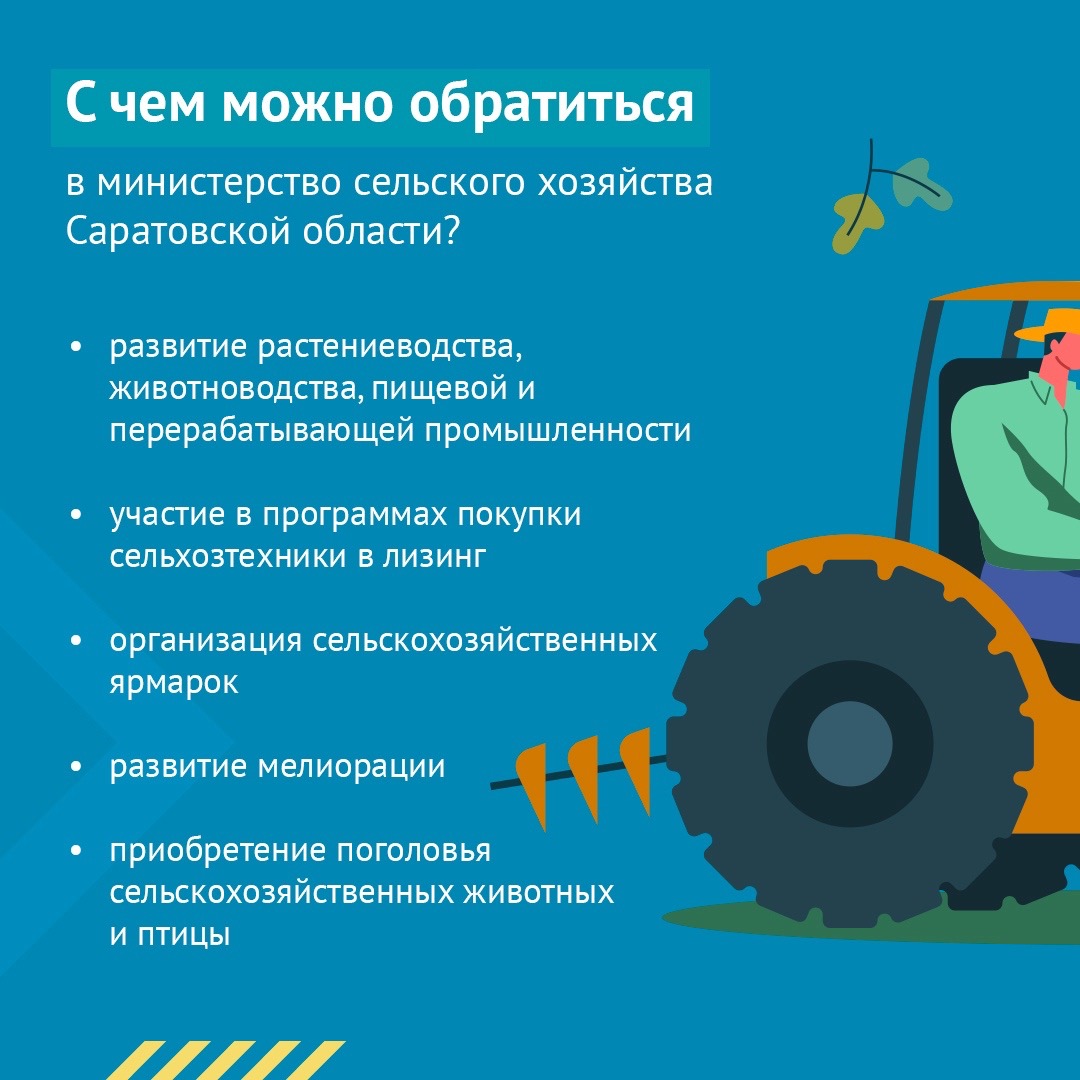 С чем можно обратиться

в министерство сельского хозяйства Саратовской области?

• развитие растениеводства, животноводства, пищевой и перерабатывающей промышленности

• участие в программах покупки сельхозтехники в лизинг

• организация сельскохозяйственных ярмарок

• развитие мелиорации

• приобретение поголовья сельскохозяйственных животных и птицы